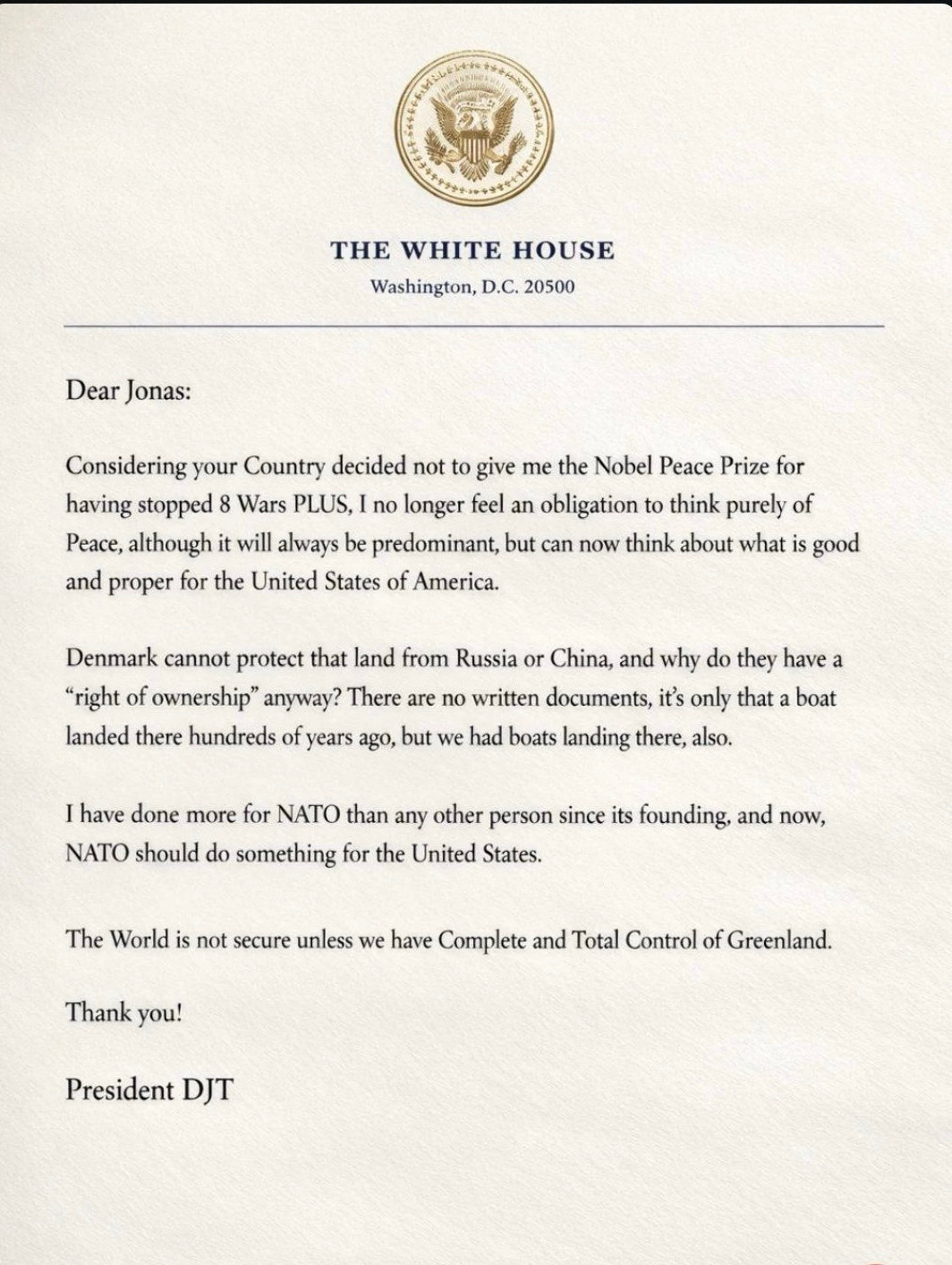 THE WHITE HOUSE
Washington, D.C. 20500

Dear Jonas:

Considering your Country decided not to give me the Nobel Peace Prize for having stopped 8 Wars PLUS, I no longer feel an obligation to think purely of Peace, although it will always be predominant, but can now think about what is good and proper for the United States of America.

Denmark cannot protect that land from Russia or China, and why do they have a "right of ownership" anyway? There are no written documents, it's only that a boat landed there hundreds of years ago, but we had boats landing there, also.

I have done more for NATO than any other person since its founding, and now, NATO should do something for the United States.

The World is not secure unless we have Complete and Total Control of Greenland.

Thank you!

President DJT